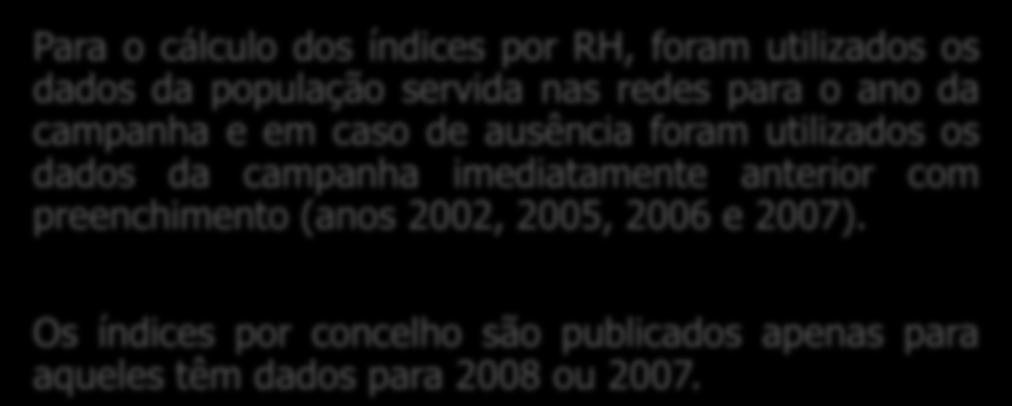 Para o cálculo dos índices por RH, foram utilizados os dados da população servida nas redes para o ano da campanha e em caso de ausência foram utilizados os dados da campanha imediatamente anterior com preenchimento (anos 2002, 2005, 2006 e 2007).

Os índices por concelho são publicados apenas para aqueles têm dados para 2008 ou 2007.